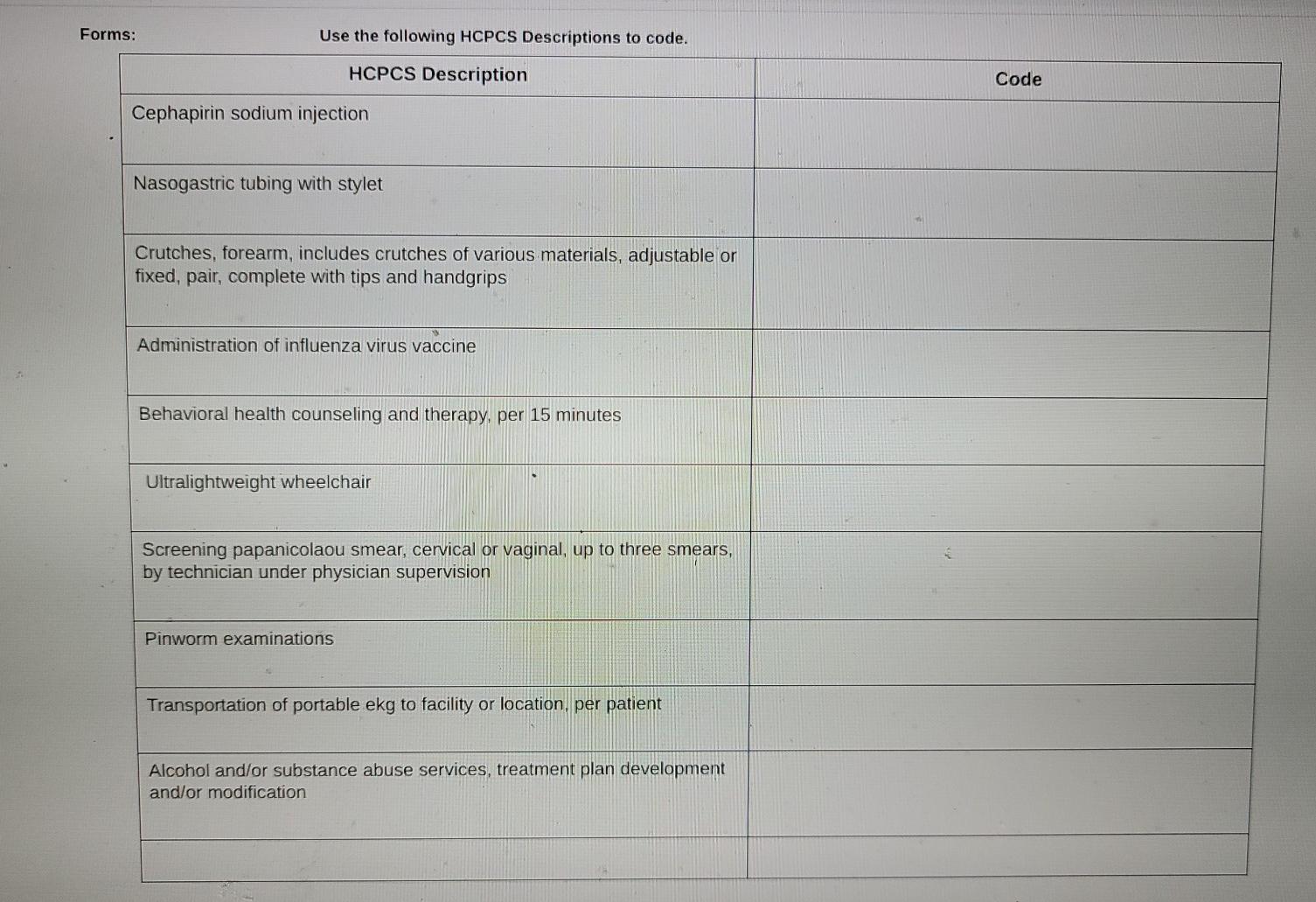 Forms: Use the following HCPCS Descriptions to code.

| HCPCS Description | Code |
|---|---|
| Cephapirin sodium injection | |
| Nasogastric tubing with stylet | |
| Crutches, forearm, includes crutches of various materials, adjustable or fixed, pair, complete with tips and handgrips | |
| Administration of influenza virus vaccine | |
| Behavioral health counseling and therapy, per 15 minutes | |
| Ultralightweight wheelchair | |
| Screening papanicolaou smear, cervical or vaginal, up to three smears, by technician under physician supervision | |
| Pinworm examinations | |
| Transportation of portable ekg to facility or location, per patient | |
| Alcohol and/or substance abuse services, treatment plan development and/or modification | |
| | |